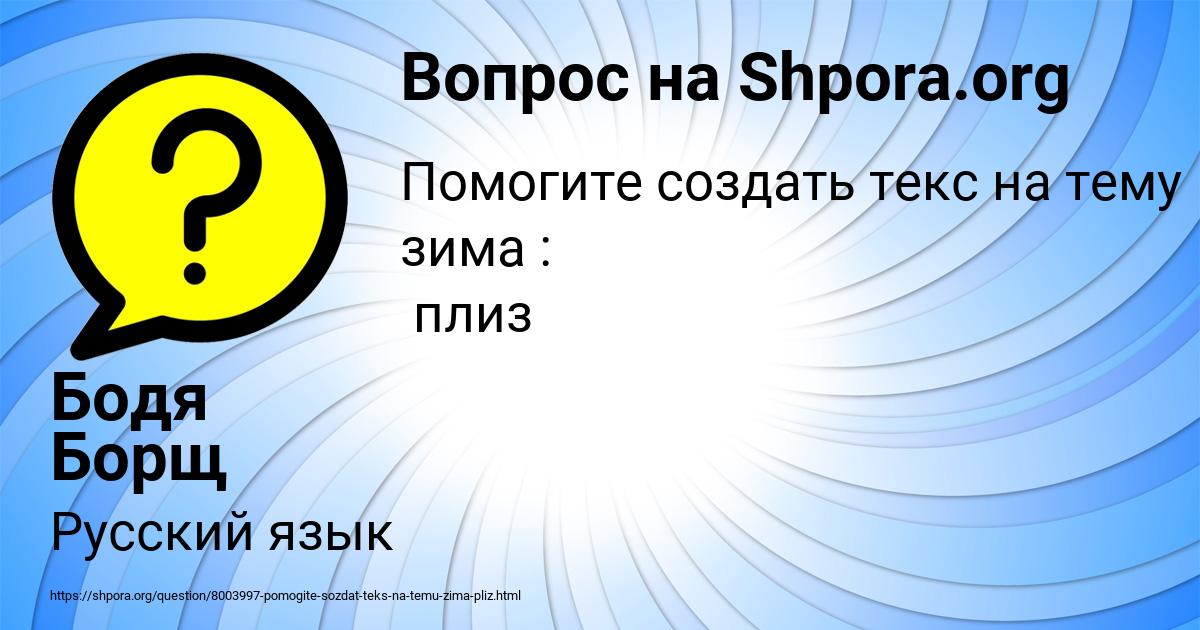 Вопрос на Shpora.org

Помогите создать текс на тему зима :
плиз

Бодя Борщ

Русский язык

https://shpora.org/question/8003997-pomogite-sozdat-teks-na-temu-zima-pliz.html